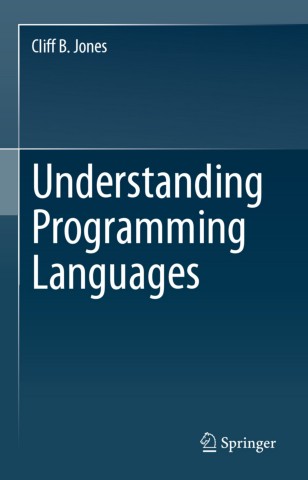 Cliff B. Jones

Understanding Programming Languages

Springer